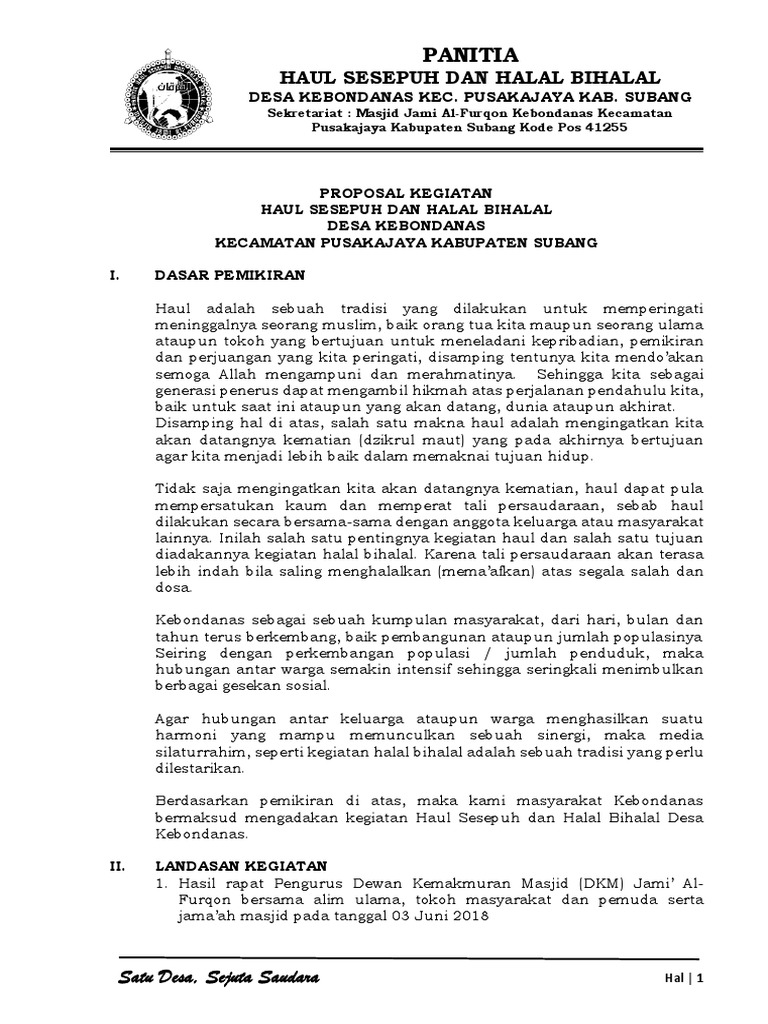 PANITIA
HAUL SESEPUH DAN HALAL BIHALAL
DESA KEBONDANAS KEC. PUSAKAJAYA KAB. SUBANG
Sekretariat : Masjid Jami Al-Furqon Kebondanas Kecamatan Pusakajaya Kabupaten Subang Kode Pos 41255

PROPOSAL KEGIATAN
HAUL SESEPUH DAN HALAL BIHALAL
DESA KEBONDANAS
KECAMATAN PUSAKAJAYA KABUPATEN SUBANG

I. DASAR PEMIKIRAN

Haul adalah sebuah tradisi yang dilakukan untuk memperingati meninggalnya seorang muslim, baik orang tua kita maupun seorang ulama ataupun tokoh yang bertujuan untuk meneladani kepribadian, pemikiran dan perjuangan yang kita peringati, disamping tentunya kita mendo'akan semoga Allah mengampuni dan merahmatinya. Sehingga kita sebagai generasi penerus dapat mengambil hikmah atas perjalanan pendahulu kita, baik untuk saat ini ataupun yang akan datang, dunia ataupun akhirat. Disamping hal di atas, salah satu makna haul adalah mengingatkan kita akan datangnya kematian (dzikrul maut) yang pada akhirnya bertujuan agar kita menjadi lebih baik dalam memaknai tujuan hidup.

Tidak saja mengingatkan kita akan datangnya kematian, haul dapat pula mempersatukan kaum dan memperat tali persaudaraan, sebab haul dilakukan secara bersama-sama dengan anggota keluarga atau masyarakat lainnya. Inilah salah satu pentingnya kegiatan haul dan salah satu tujuan diadakannya kegiatan halal bihalal. Karena tali persaudaraan akan terasa lebih indah bila saling menghalalkan (mema'afkan) atas segala salah dan dosa.

Kebondanas sebagai sebuah kumpulan masyarakat, dari hari, bulan dan tahun terus berkembang, baik pembangunan ataupun jumlah populasinya Seiring dengan perkembangan populasi / jumlah penduduk, maka hubungan antar warga semakin intensif sehingga seringkali menimbulkan berbagai gesekan sosial.

Agar hubungan antar keluarga ataupun warga menghasilkan suatu harmoni yang mampu memunculkan sebuah sinergi, maka media silaturrahim, seperti kegiatan halal bihalal adalah sebuah tradisi yang perlu dilestarikan.

Berdasarkan pemikiran di atas, maka kami masyarakat Kebondanas bermaksud mengadakan kegiatan Haul Sesepuh dan Halal Bihalal Desa Kebondanas.

II. LANDASAN KEGIATAN
1. Hasil rapat Pengurus Dewan Kemakmuran Masjid (DKM) Jami' Al-Furqon bersama alim ulama, tokoh masyarakat dan pemuda serta jama'ah masjid pada tanggal 03 Juni 2018

Satu Desa, Sejuta Saudara
Hal | 1